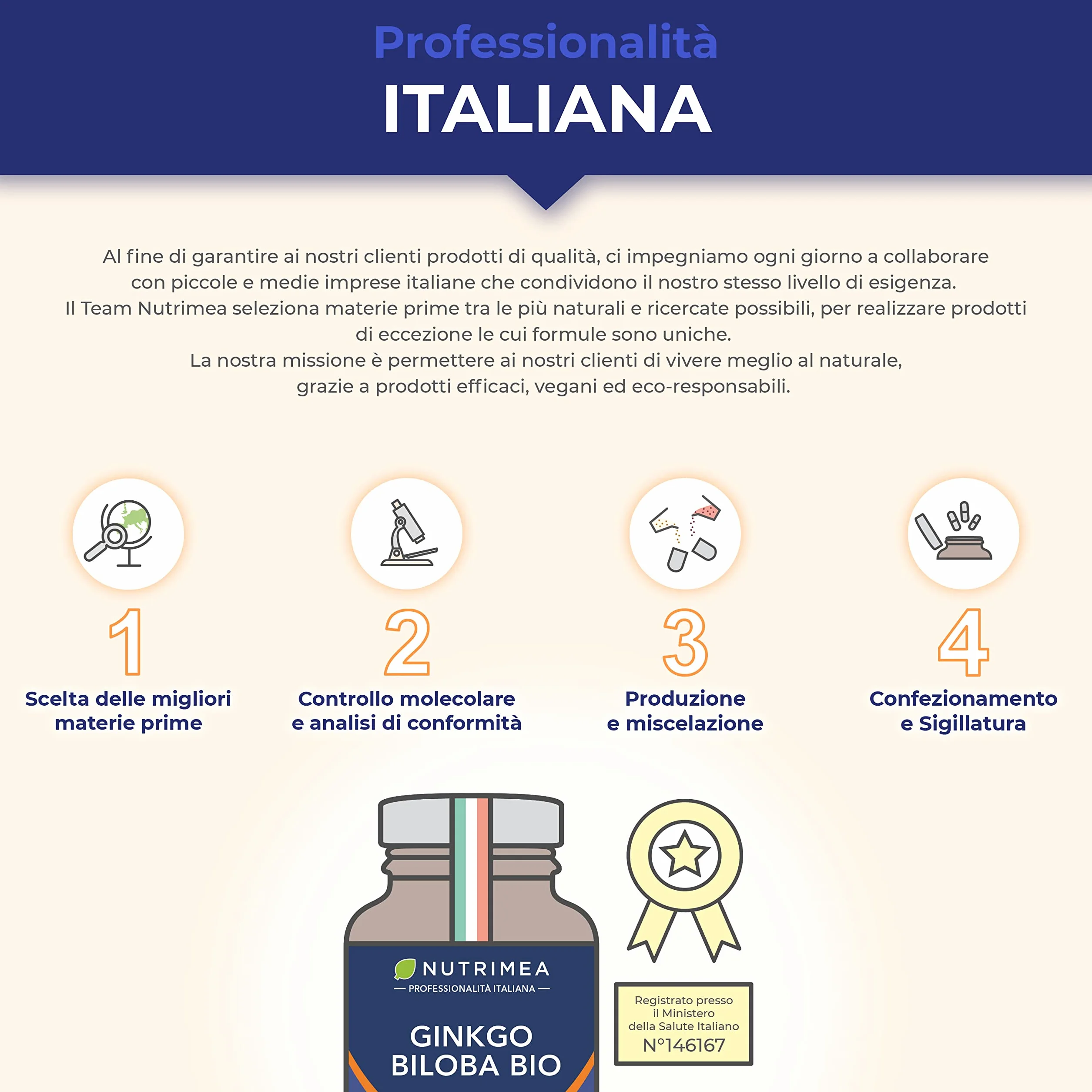 Professionalità
ITALIANA

Al fine di garantire ai nostri clienti prodotti di qualità, ci impegniamo ogni giorno a collaborare con piccole e medie imprese italiane che condividono il nostro stesso livello di esigenza.
Il Team Nutrimea seleziona materie prime tra le più naturali e ricercate possibili, per realizzare prodotti di eccezione le cui formule sono uniche.
La nostra missione è permettere ai nostri clienti di vivere meglio al naturale, grazie a prodotti efficaci, vegani ed eco-responsabili.

1
Scelta delle migliori materie prime

2
Controllo molecolare e analisi di conformità

3
Produzione e miscelazione

4
Confezionamento e Sigillatura

NUTRIMEA
— PROFESSIONALITÀ ITALIANA —
GINKGO BILOBA BIO

Registrato presso il Ministero della Salute Italiano
N°146167